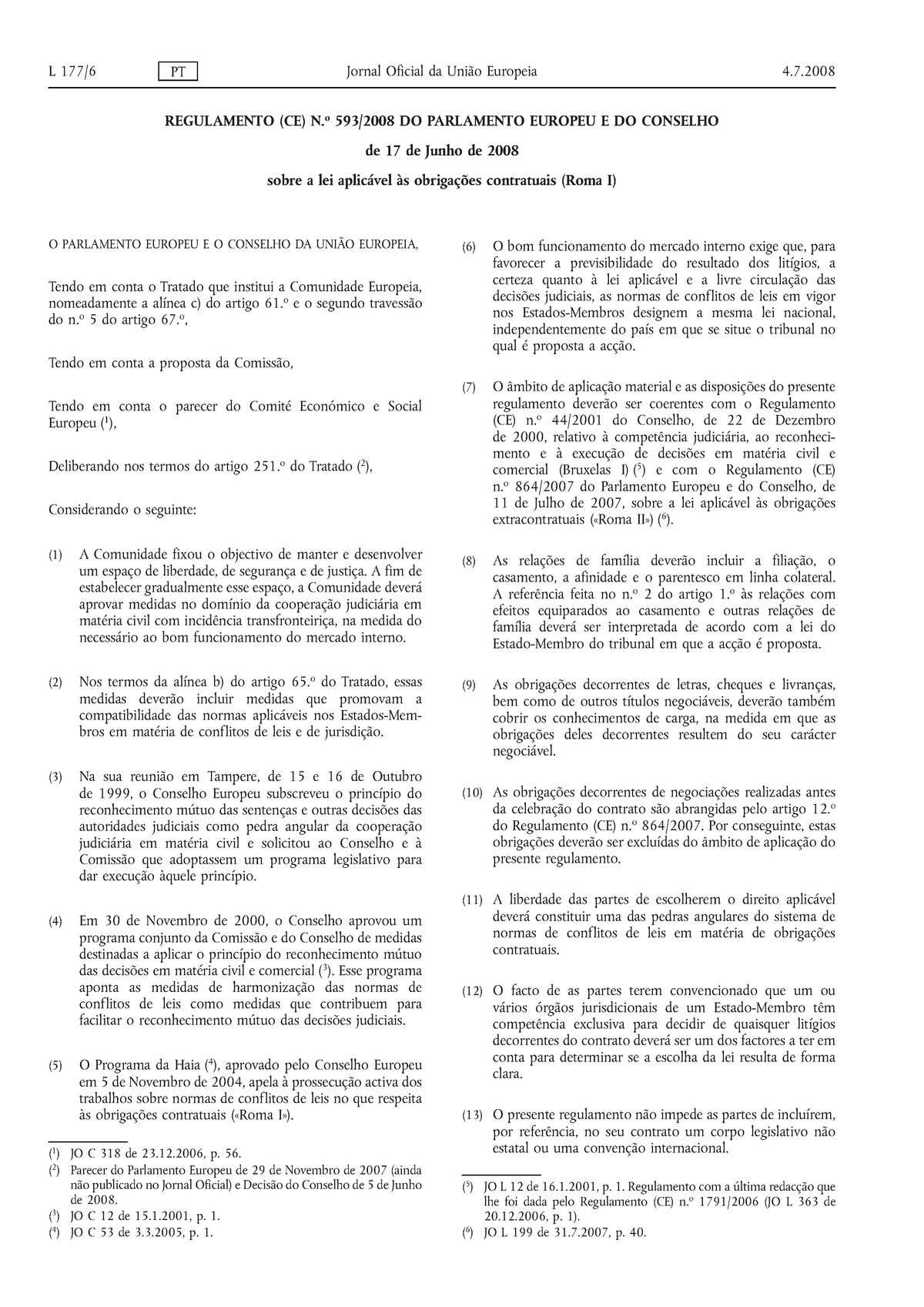 L 177/6 PT Jornal Oficial da União Europeia 4.7.2008

REGULAMENTO (CE) N.º 593/2008 DO PARLAMENTO EUROPEU E DO CONSELHO

de 17 de Junho de 2008

sobre a lei aplicável às obrigações contratuais (Roma I)

O PARLAMENTO EUROPEU E O CONSELHO DA UNIÃO EUROPEIA,

Tendo em conta o Tratado que institui a Comunidade Europeia, nomeadamente a alínea c) do artigo 61.º e o segundo travessão do n.º 5 do artigo 67.º,

Tendo em conta a proposta da Comissão,

Tendo em conta o parecer do Comité Económico e Social Europeu ($^1$),

Deliberando nos termos do artigo 251.º do Tratado ($^2$),

Considerando o seguinte:

(1) A Comunidade fixou o objectivo de manter e desenvolver um espaço de liberdade, de segurança e de justiça. A fim de estabelecer gradualmente esse espaço, a Comunidade deverá aprovar medidas no domínio da cooperação judiciária em matéria civil com incidência transfronteiriça, na medida do necessário ao bom funcionamento do mercado interno.

(2) Nos termos da alínea b) do artigo 65.º do Tratado, essas medidas deverão incluir medidas que promovam a compatibilidade das normas aplicáveis nos Estados-Membros em matéria de conflitos de leis e de jurisdição.

(3) Na sua reunião em Tampere, de 15 e 16 de Outubro de 1999, o Conselho Europeu subscreveu o princípio do reconhecimento mútuo das sentenças e outras decisões das autoridades judiciais como pedra angular da cooperação judiciária em matéria civil e solicitou ao Conselho e à Comissão que adoptassem um programa legislativo para dar execução àquele princípio.

(4) Em 30 de Novembro de 2000, o Conselho aprovou um programa conjunto da Comissão e do Conselho de medidas destinadas a aplicar o princípio do reconhecimento mútuo das decisões em matéria civil e comercial ($^3$). Esse programa aponta as medidas de harmonização das normas de conflitos de leis como medidas que contribuem para facilitar o reconhecimento mútuo das decisões judiciais.

(5) O Programa da Haia ($^4$), aprovado pelo Conselho Europeu em 5 de Novembro de 2004, apela à prossecução activa dos trabalhos sobre normas de conflitos de leis no que respeita às obrigações contratuais («Roma I»).

($^1$) JO C 318 de 23.12.2006, p. 56.
($^2$) Parecer do Parlamento Europeu de 29 de Novembro de 2007 (ainda não publicado no Jornal Oficial) e Decisão do Conselho de 5 de Junho de 2008.
($^3$) JO C 12 de 15.1.2001, p. 1.
($^4$) JO C 53 de 3.3.2005, p. 1.

(6) O bom funcionamento do mercado interno exige que, para favorecer a previsibilidade do resultado dos litígios, a certeza quanto à lei aplicável e a livre circulação das decisões judiciais, as normas de conflitos de leis em vigor nos Estados-Membros designem a mesma lei nacional, independentemente do país em que se situe o tribunal no qual é proposta a acção.

(7) O âmbito de aplicação material e as disposições do presente regulamento deverão ser coerentes com o Regulamento (CE) n.º 44/2001 do Conselho, de 22 de Dezembro de 2000, relativo à competência judiciária, ao reconhecimento e à execução de decisões em matéria civil e comercial (Bruxelas I) ($^5$) e com o Regulamento (CE) n.º 864/2007 do Parlamento Europeu e do Conselho, de 11 de Julho de 2007, sobre a lei aplicável às obrigações extracontratuais («Roma II») ($^6$).

(8) As relações de família deverão incluir a filiação, o casamento, a afinidade e o parentesco em linha colateral. A referência feita no n.º 2 do artigo 1.º às relações com efeitos equiparados ao casamento e outras relações de família deverá ser interpretada de acordo com a lei do Estado-Membro do tribunal em que a acção é proposta.

(9) As obrigações decorrentes de letras, cheques e livranças, bem como de outros títulos negociáveis, deverão também cobrir os conhecimentos de carga, na medida em que as obrigações deles decorrentes resultem do seu carácter negociável.

(10) As obrigações decorrentes de negociações realizadas antes da celebração do contrato são abrangidas pelo artigo 12.º do Regulamento (CE) n.º 864/2007. Por conseguinte, estas obrigações deverão ser excluídas do âmbito de aplicação do presente regulamento.

(11) A liberdade das partes de escolherem o direito aplicável deverá constituir uma das pedras angulares do sistema de normas de conflitos de leis em matéria de obrigações contratuais.

(12) O facto de as partes terem convencionado que um ou vários órgãos jurisdicionais de um Estado-Membro têm competência exclusiva para decidir de quaisquer litígios decorrentes do contrato deverá ser um dos factores a ter em conta para determinar se a escolha da lei resulta de forma clara.

(13) O presente regulamento não impede as partes de incluírem, por referência, no seu contrato um corpo legislativo não estatal ou uma convenção internacional.

($^5$) JO L 12 de 16.1.2001, p. 1. Regulamento com a última redacção que lhe foi dada pelo Regulamento (CE) n.º 1791/2006 (JO L 363 de 20.12.2006, p. 1).
($^6$) JO L 199 de 31.7.2007, p. 40.